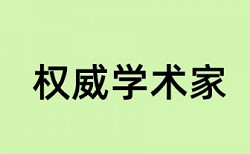 权威学术家